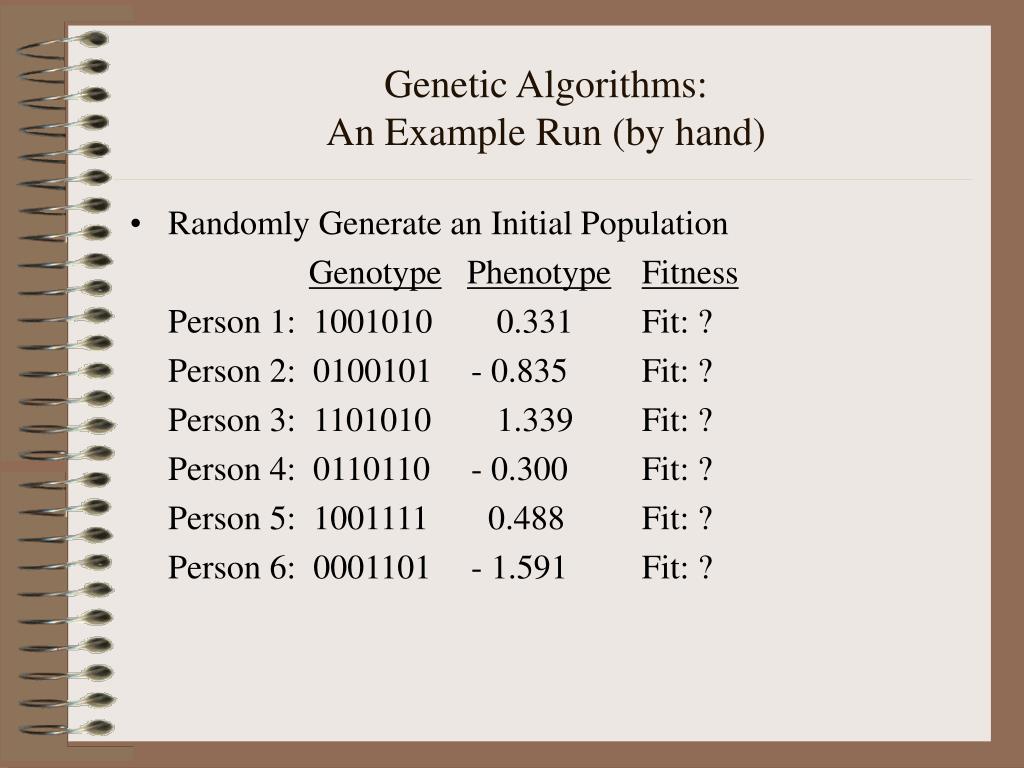 Genetic Algorithms:
An Example Run (by hand)

• Randomly Generate an Initial Population

| | Genotype | Phenotype | Fitness |
|---|---|---|---|
| Person 1: | 1001010 | 0.331 | Fit: ? |
| Person 2: | 0100101 | - 0.835 | Fit: ? |
| Person 3: | 1101010 | 1.339 | Fit: ? |
| Person 4: | 0110110 | - 0.300 | Fit: ? |
| Person 5: | 1001111 | 0.488 | Fit: ? |
| Person 6: | 0001101 | - 1.591 | Fit: ? |